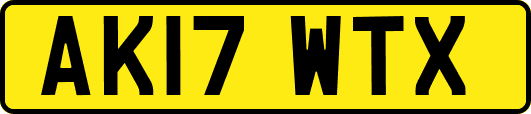 AK17 WTX